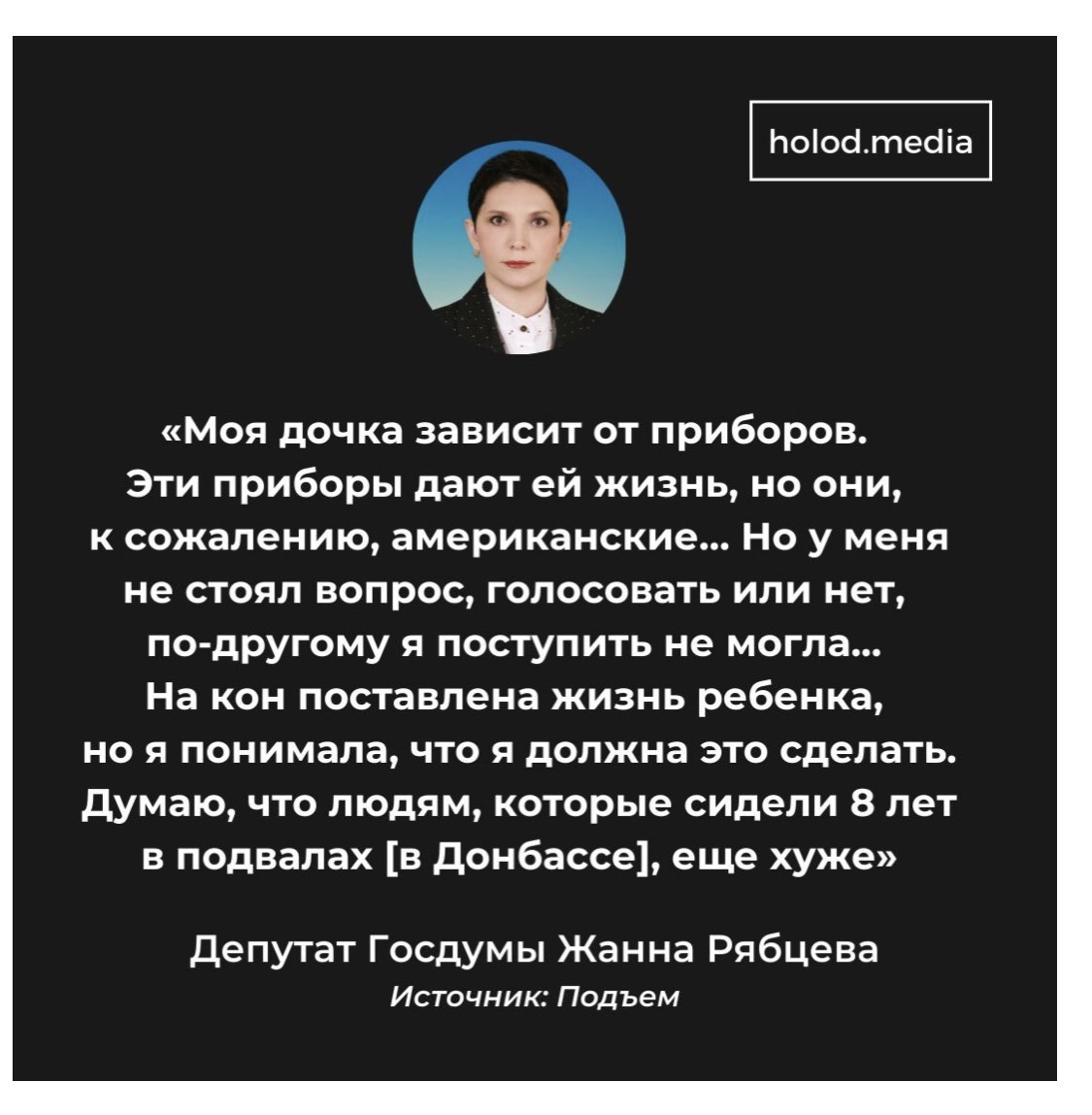 holod.media

«Моя дочка зависит от приборов. Эти приборы дают ей жизнь, но они, к сожалению, американские… Но у меня не стоял вопрос, голосовать или нет, по-другому я поступить не могла… На кон поставлена жизнь ребенка, но я понимала, что я должна это сделать. Думаю, что людям, которые сидели 8 лет в подвалах [в Донбассе], еще хуже»

Депутат Госдумы Жанна Рябцева
Источник: Подъем